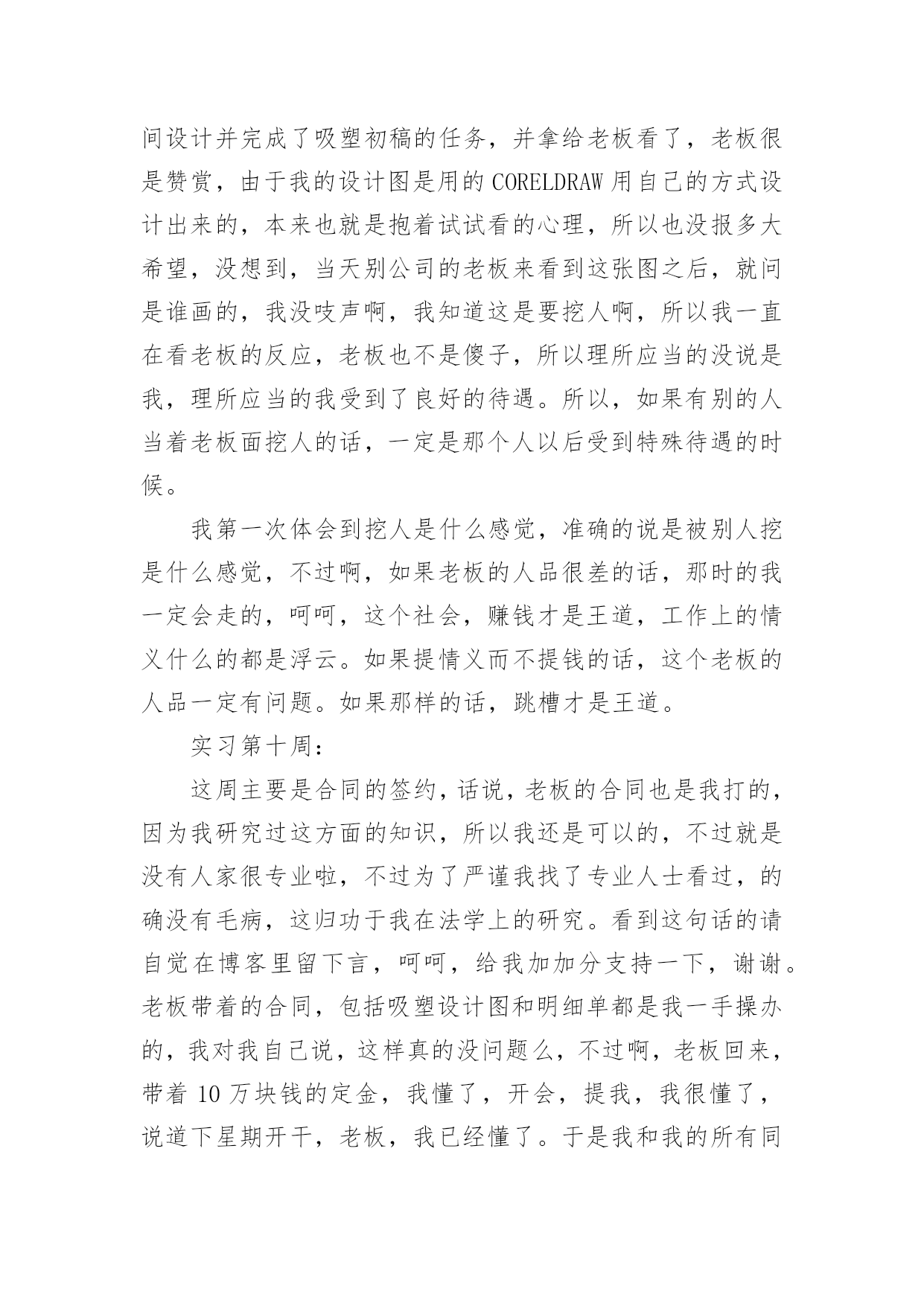 间设计并完成了吸塑初稿的任务，并拿给老板看了，老板很是赞赏，由于我的设计图是用的 CORELDRAW 用自己的方式设计出来的，本来也就是抱着试试看的心理，所以也没报多大希望，没想到，当天别公司的老板来看到这张图之后，就问是谁画的，我没吱声啊，我知道这是要挖人啊，所以我一直在看老板的反应，老板也不是傻子，所以理所应当的没说是我，理所应当的我受到了良好的待遇。所以，如果有别的人当着老板面挖人的话，一定是那个人以后受到特殊待遇的时候。

我第一次体会到挖人是什么感觉，准确的说是被别人挖是什么感觉，不过啊，如果老板的人品很差的话，那时的我一定会走的，呵呵，这个社会，赚钱才是王道，工作上的情义什么的都是浮云。如果提情义而不提钱的话，这个老板的人品一定有问题。如果那样的话，跳槽才是王道。

实习第十周：

这周主要是合同的签约，话说，老板的合同也是我打的，因为我研究过这方面的知识，所以我还是可以的，不过就是没有人家很专业啦，不过为了严谨我找了专业人士看过，的确没有毛病，这归功于我在法学上的研究。看到这句话的请自觉在博客里留下言，呵呵，给我加加分支持一下，谢谢。老板带着的合同，包括吸塑设计图和明细单都是我一手操办的，我对我自己说，这样真的没问题么，不过啊，老板回来，带着 10 万块钱的定金，我懂了，开会，提我，我很懂了，说道下星期开干，老板，我已经懂了。于是我和我的所有同